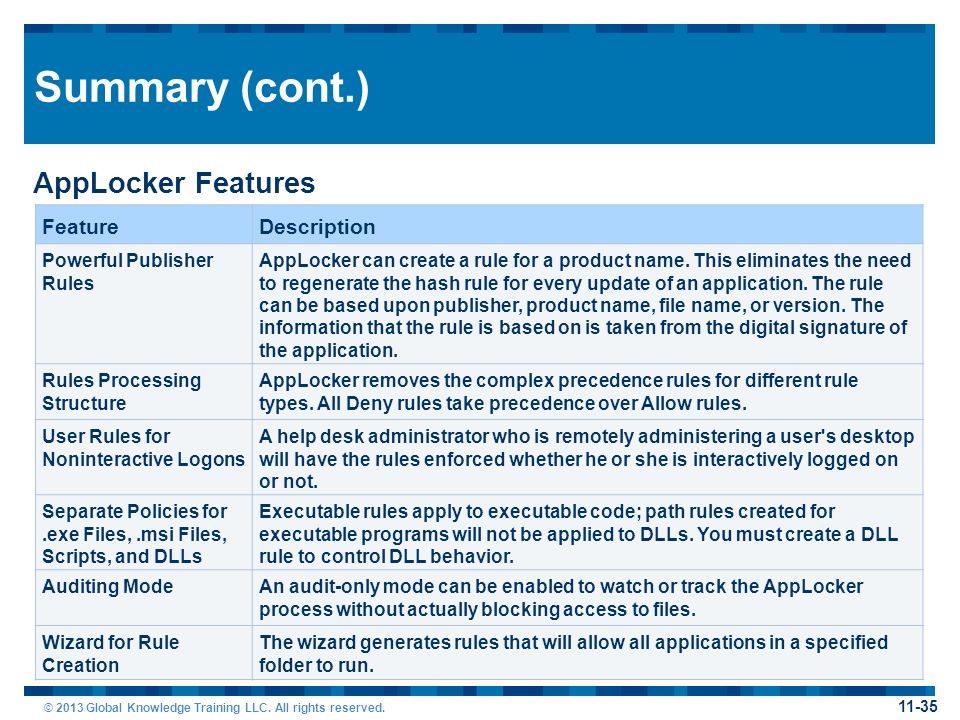 Summary (cont.)

AppLocker Features

| Feature | Description |
|---|---|
| Powerful Publisher Rules | AppLocker can create a rule for a product name. This eliminates the need to regenerate the hash rule for every update of an application. The rule can be based upon publisher, product name, file name, or version. The information that the rule is based on is taken from the digital signature of the application. |
| Rules Processing Structure | AppLocker removes the complex precedence rules for different rule types. All Deny rules take precedence over Allow rules. |
| User Rules for Noninteractive Logons | A help desk administrator who is remotely administering a user's desktop will have the rules enforced whether he or she is interactively logged on or not. |
| Separate Policies for .exe Files, .msi Files, Scripts, and DLLs | Executable rules apply to executable code; path rules created for executable programs will not be applied to DLLs. You must create a DLL rule to control DLL behavior. |
| Auditing Mode | An audit-only mode can be enabled to watch or track the AppLocker process without actually blocking access to files. |
| Wizard for Rule Creation | The wizard generates rules that will allow all applications in a specified folder to run. |

© 2013 Global Knowledge Training LLC. All rights reserved.

11-35